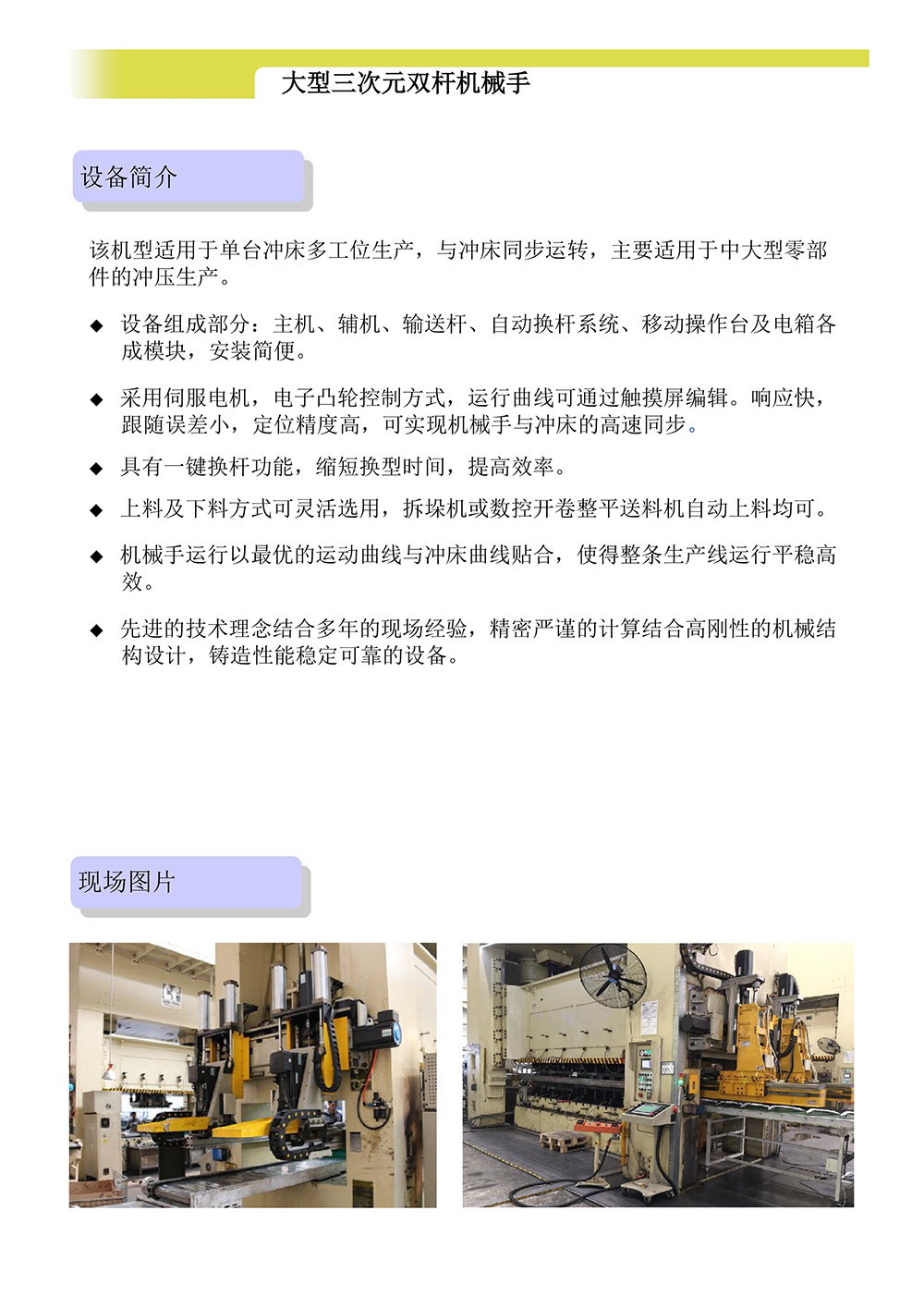 大型三次元双杆机械手

设备简介

该机型适用于单台冲床多工位生产，与冲床同步运转，主要适用于中大型零部件的冲压生产。

◆ 设备组成部分：主机、辅机、输送杆、自动换杆系统、移动操作台及电箱各成模块，安装简便。

◆ 采用伺服电机，电子凸轮控制方式，运行曲线可通过触摸屏编辑。响应快，跟随误差小，定位精度高，可实现机械手与冲床的高速同步。

◆ 具有一键换杆功能，缩短换型时间，提高效率。

◆ 上料及下料方式可灵活选用，拆垛机或数控开卷整平送料机自动上料均可。

◆ 机械手运行以最优的运动曲线与冲床曲线贴合，使得整条生产线运行平稳高效。

◆ 先进的技术理念结合多年的现场经验，精密严谨的计算结合高刚性的机械结构设计，铸造性能稳定可靠的设备。

现场图片